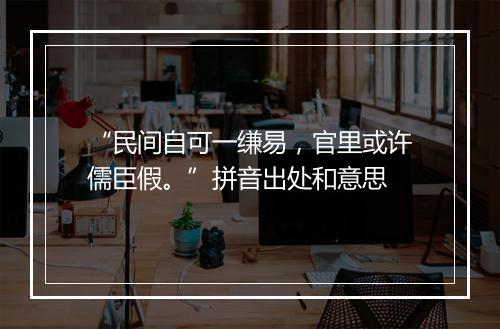 “民间自可一缣易，官里或许儒臣假。” 拼音出处和意思